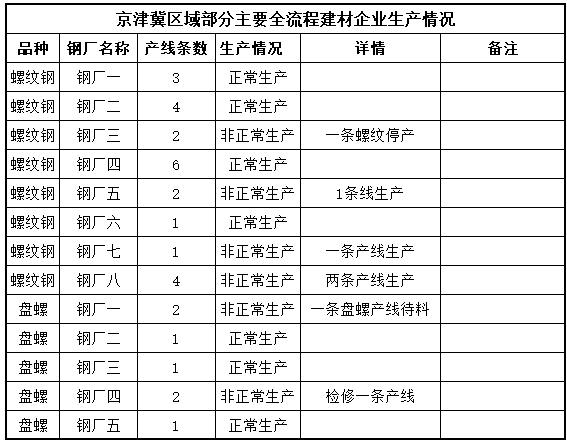 京津冀区域部分主要全流程建材企业生产情况

| 品种 | 钢厂名称 | 产线条数 | 生产情况 | 详情 | 备注 |
|---|---|---|---|---|---|
| 螺纹钢 | 钢厂一 | 3 | 正常生产 | | |
| 螺纹钢 | 钢厂二 | 4 | 正常生产 | | |
| 螺纹钢 | 钢厂三 | 2 | 非正常生产 | 一条螺纹停产 | |
| 螺纹钢 | 钢厂四 | 6 | 正常生产 | | |
| 螺纹钢 | 钢厂五 | 2 | 非正常生产 | 1条线生产 | |
| 螺纹钢 | 钢厂六 | 1 | 正常生产 | | |
| 螺纹钢 | 钢厂七 | 1 | 非正常生产 | 一条产线生产 | |
| 螺纹钢 | 钢厂八 | 4 | 非正常生产 | 两条产线生产 | |
| 盘螺 | 钢厂一 | 2 | 非正常生产 | 一条盘螺产线待料 | |
| 盘螺 | 钢厂二 | 1 | 正常生产 | | |
| 盘螺 | 钢厂三 | 1 | 正常生产 | | |
| 盘螺 | 钢厂四 | 2 | 非正常生产 | 检修一条产线 | |
| 盘螺 | 钢厂五 | 1 | 正常生产 | | |